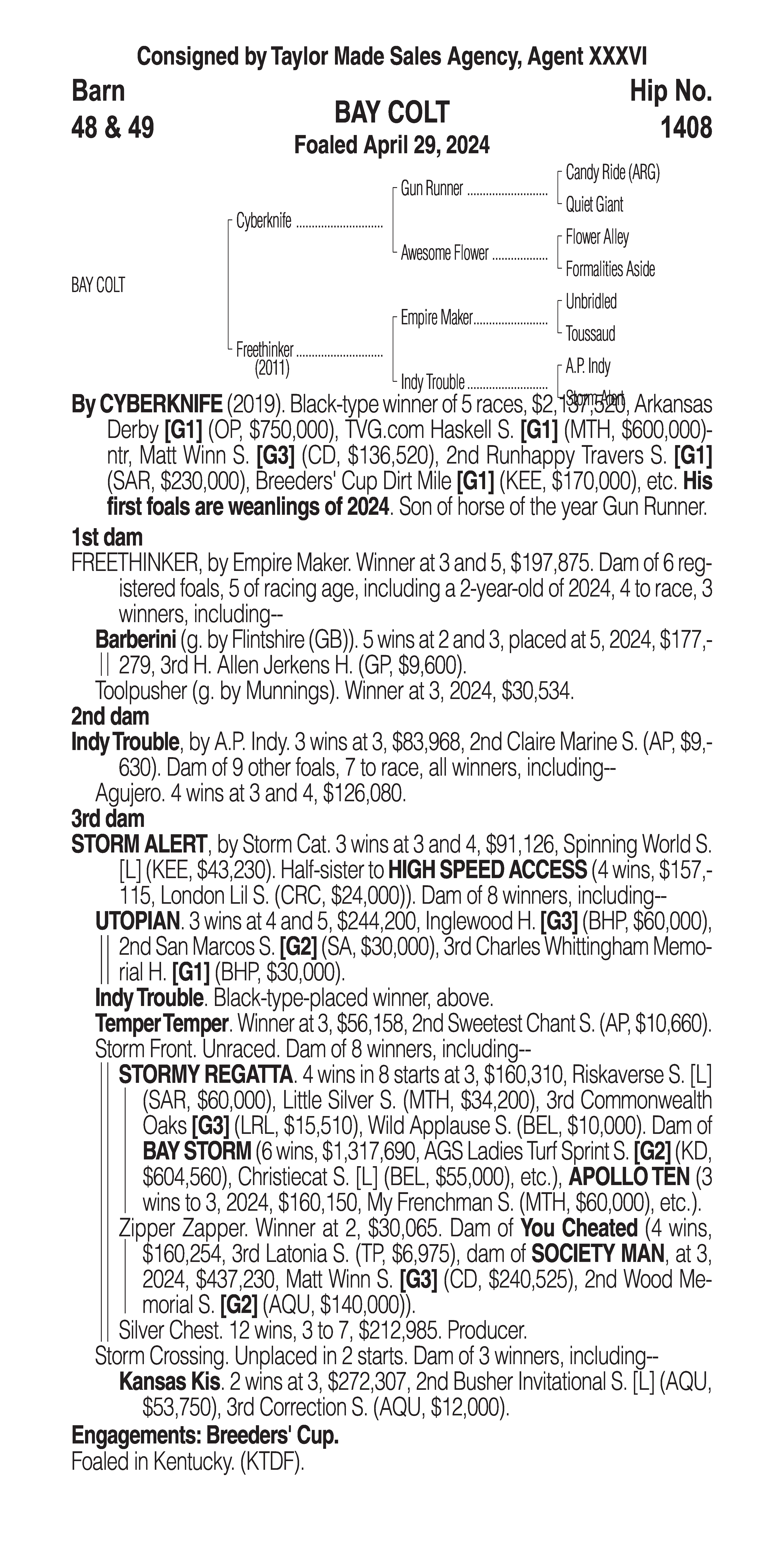 Consigned by Taylor Made Sales Agency, Agent XXXVI

Barn
48 & 49

BAY COLT
Foaled April 29, 2024

Hip No.
1408

BAY COLT

Cyberknife
Freethinker (2011)

Gun Runner
Awesome Flower
Empire Maker
Indy Trouble

Candy Ride (ARG)
Quiet Giant
Flower Alley
Formalities Aside
Unbridled
Toussaud
A.P. Indy
Storm Alert

By CYBERKNIFE (2019). Black-type winner of 5 races, $2,137,520, Arkansas Derby [G1] (OP, $750,000), TVG.com Haskell S. [G1] (MTH, $600,000)-ntr, Matt Winn S. [G3] (CD, $136,520), 2nd Runhappy Travers S. [G1] (SAR, $230,000), Breeders' Cup Dirt Mile [G1] (KEE, $170,000), etc. His first foals are weanlings of 2024. Son of horse of the year Gun Runner.

1st dam
FREETHINKER, by Empire Maker. Winner at 3 and 5, $197,875. Dam of 6 registered foals, 5 of racing age, including a 2-year-old of 2024, 4 to race, 3 winners, including--
Barberini (g. by Flintshire (GB)). 5 wins at 2 and 3, placed at 5, 2024, $177,279, 3rd H. Allen Jerkens H. (GP, $9,600).
Toolpusher (g. by Munnings). Winner at 3, 2024, $30,534.

2nd dam
Indy Trouble, by A.P. Indy. 3 wins at 3, $83,968, 2nd Claire Marine S. (AP, $9,630). Dam of 9 other foals, 7 to race, all winners, including--
Agujero. 4 wins at 3 and 4, $126,080.

3rd dam
STORM ALERT, by Storm Cat. 3 wins at 3 and 4, $91,126, Spinning World S. [L] (KEE, $43,230). Half-sister to HIGH SPEED ACCESS (4 wins, $157,115, London Lil S. (CRC, $24,000)). Dam of 8 winners, including--
UTOPIAN. 3 wins at 4 and 5, $244,200, Inglewood H. [G3] (BHP, $60,000), 2nd San Marcos S. [G2] (SA, $30,000), 3rd Charles Whittingham Memorial H. [G1] (BHP, $30,000).
Indy Trouble. Black-type-placed winner, above.
Temper Temper. Winner at 3, $56,158, 2nd Sweetest Chant S. (AP, $10,660).
Storm Front. Unraced. Dam of 8 winners, including--
STORMY REGATTA. 4 wins in 8 starts at 3, $160,310, Riskaverse S. [L] (SAR, $60,000), Little Silver S. (MTH, $34,200), 3rd Commonwealth Oaks [G3] (LRL, $15,510), Wild Applause S. (BEL, $10,000). Dam of BAY STORM (6 wins, $1,317,690, AGS Ladies Turf Sprint S. [G2] (KD, $604,560), Christiecat S. [L] (BEL, $55,000), etc.), APOLLO TEN (3 wins to 3, 2024, $160,150, My Frenchman S. (MTH, $60,000), etc.).
Zipper Zapper. Winner at 2, $30,065. Dam of You Cheated (4 wins, $160,254, 3rd Latonia S. (TP, $6,975), dam of SOCIETY MAN, at 3, 2024, $437,230, Matt Winn S. [G3] (CD, $240,525), 2nd Wood Memorial S. [G2] (AQU, $140,000)).
Silver Chest. 12 wins, 3 to 7, $212,985. Producer.
Storm Crossing. Unplaced in 2 starts. Dam of 3 winners, including--
Kansas Kis. 2 wins at 3, $272,307, 2nd Busher Invitational S. [L] (AQU, $53,750), 3rd Correction S. (AQU, $12,000).

Engagements: Breeders' Cup.
Foaled in Kentucky. (KTDF).